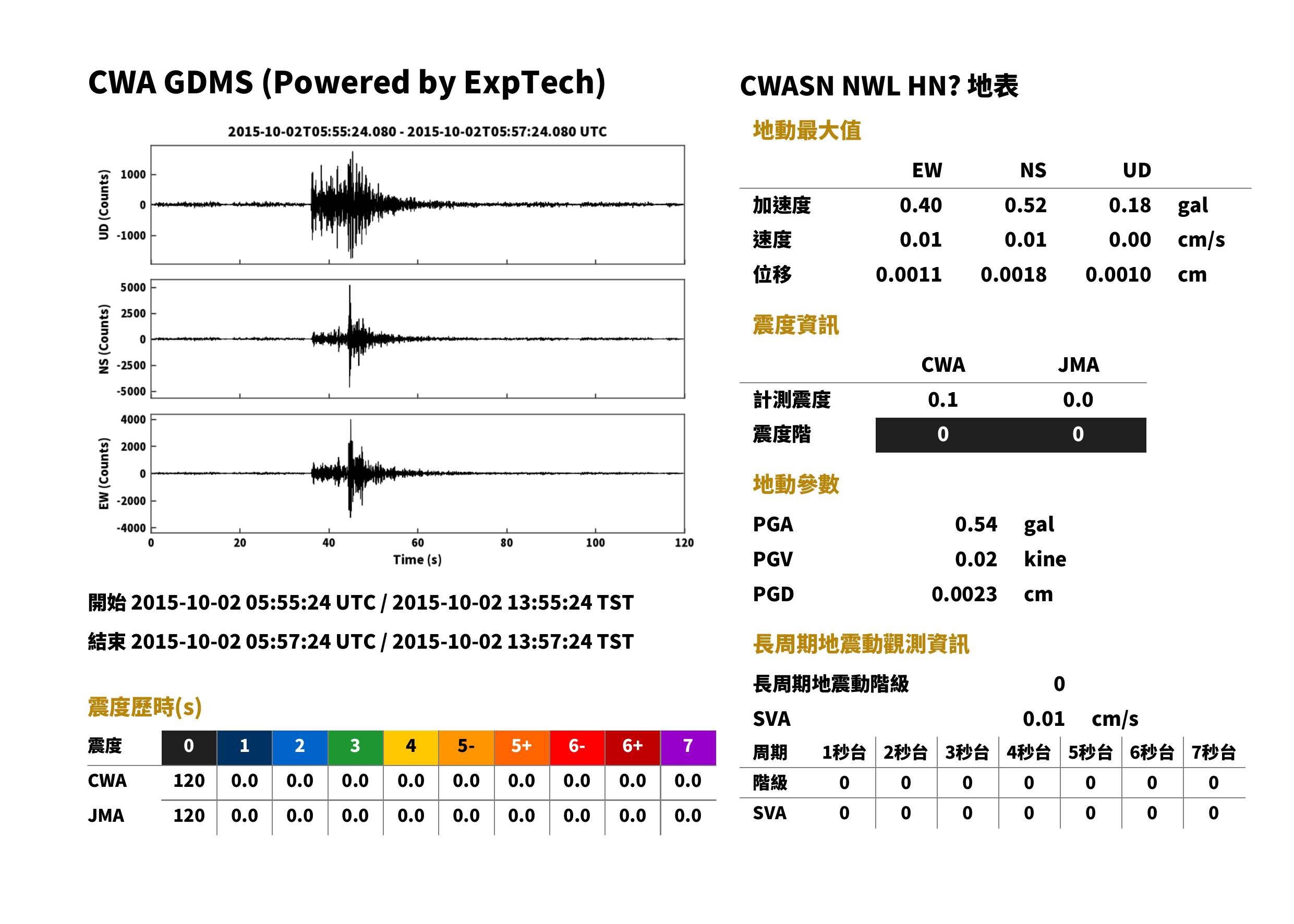 CWA GDMS (Powered by ExpTech)

2015-10-02T05:55:24.080 - 2015-10-02T05:57:24.080 UTC

UD (Counts)
1000
0
-1000

NS (Counts)
5000
2500
0
-2500
-5000

EW (Counts)
4000
2000
0
-2000
-4000

0
20
40
60
80
100
120
Time (s)

開始 2015-10-02 05:55:24 UTC / 2015-10-02 13:55:24 TST

結束 2015-10-02 05:57:24 UTC / 2015-10-02 13:57:24 TST

震度歷時(s)

| 震度 | 0 | 1 | 2 | 3 | 4 | 5- | 5+ | 6- | 6+ | 7 |
|---|---|---|---|---|---|---|---|---|---|---|
| CWA | 120 | 0.0 | 0.0 | 0.0 | 0.0 | 0.0 | 0.0 | 0.0 | 0.0 | 0.0 |
| JMA | 120 | 0.0 | 0.0 | 0.0 | 0.0 | 0.0 | 0.0 | 0.0 | 0.0 | 0.0 |

CWASN NWL HN? 地表

地動最大值

|  | EW | NS | UD |  |
|---|---|---|---|---|
| 加速度 | 0.40 | 0.52 | 0.18 | gal |
| 速度 | 0.01 | 0.01 | 0.00 | cm/s |
| 位移 | 0.0011 | 0.0018 | 0.0010 | cm |

震度資訊

|  | CWA | JMA |
|---|---|---|
| 計測震度 | 0.1 | 0.0 |
| 震度階 | 0 | 0 |

地動參數

PGA 0.54 gal
PGV 0.02 kine
PGD 0.0023 cm

長周期地震動觀測資訊

長周期地震動階級 0
SVA 0.01 cm/s

| 周期 | 1秒台 | 2秒台 | 3秒台 | 4秒台 | 5秒台 | 6秒台 | 7秒台 |
|---|---|---|---|---|---|---|---|
| 階級 | 0 | 0 | 0 | 0 | 0 | 0 | 0 |
| SVA | 0 | 0 | 0 | 0 | 0 | 0 | 0 |